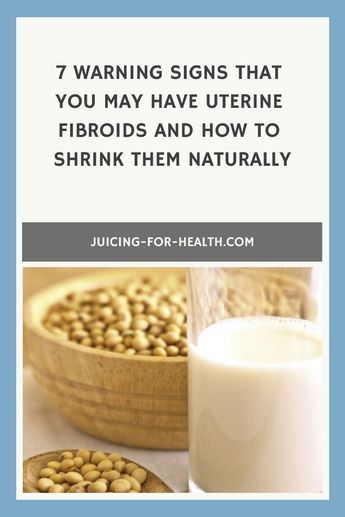 7 WARNING SIGNS THAT YOU MAY HAVE UTERINE FIBROIDS AND HOW TO SHRINK THEM NATURALLY

JUICING-FOR-HEALTH.COM